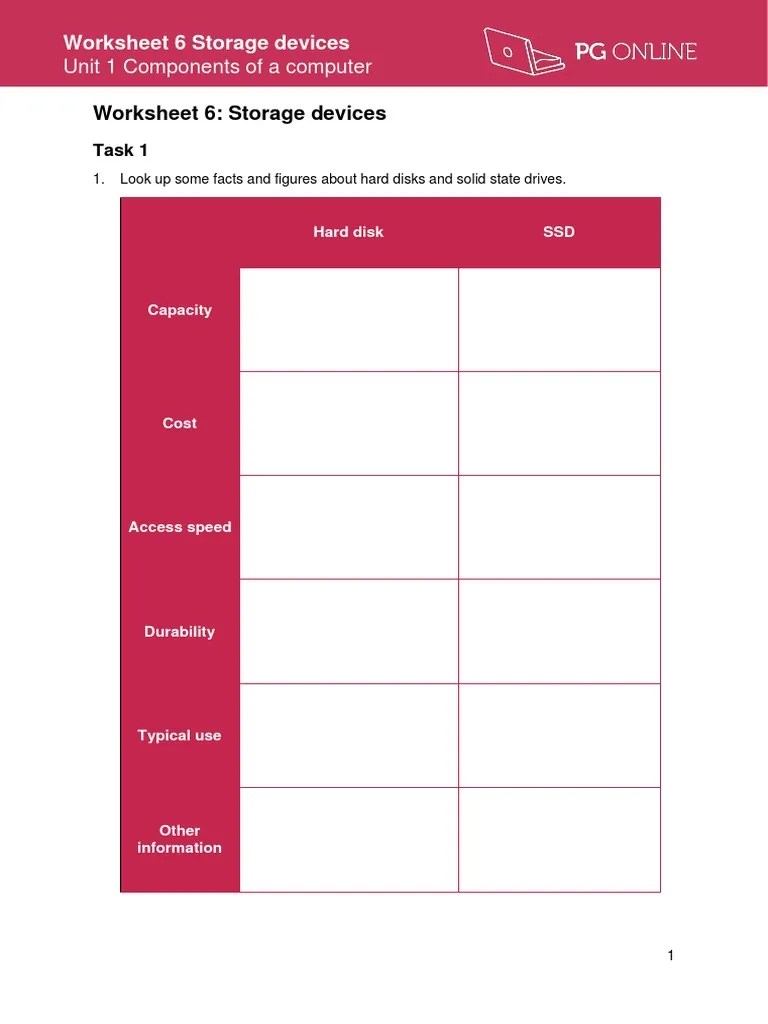 Worksheet 6 Storage devices
Unit 1 Components of a computer

PG ONLINE

Worksheet 6: Storage devices

Task 1

1. Look up some facts and figures about hard disks and solid state drives.

| | Hard disk | SSD |
|---|---|---|
| Capacity | | |
| Cost | | |
| Access speed | | |
| Durability | | |
| Typical use | | |
| Other information | | |

1